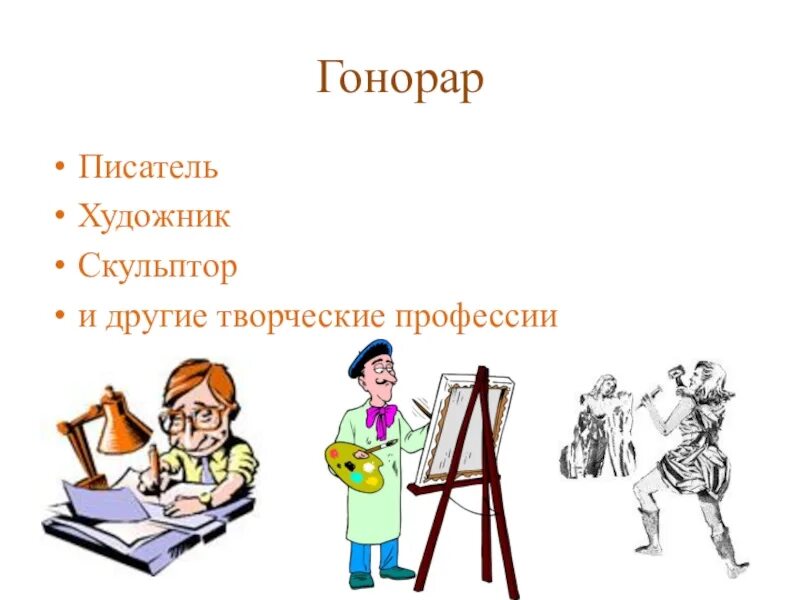 Гонорар

• Писатель
• Художник
• Скульптор
• и другие творческие профессии